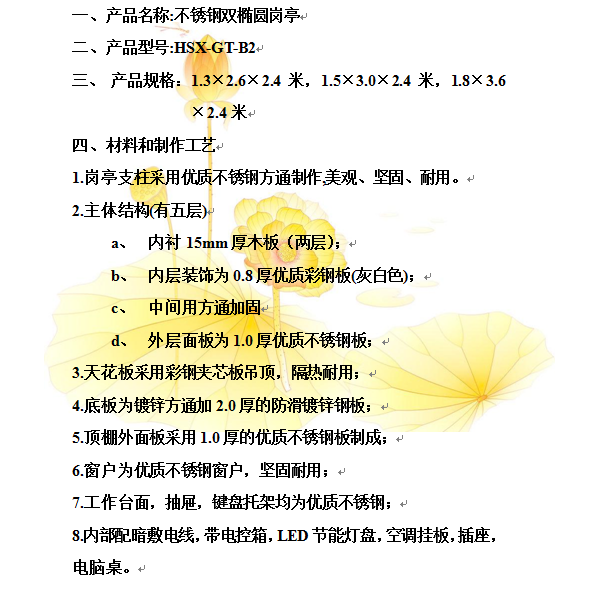 一、产品名称:不锈钢双椭圆岗亭

二、产品型号:HSX-GT-B2

三、 产品规格：1.3×2.6×2.4 米，1.5×3.0×2.4 米，1.8×3.6×2.4 米

四、材料和制作工艺

1.岗亭支柱采用优质不锈钢方通制作,美观、坚固、耐用。

2.主体结构(有五层)

a、 内衬 15mm 厚木板（两层）;

b、 内层装饰为 0.8 厚优质彩钢板(灰白色);

c、 中间用方通加固

d、 外层面板为 1.0 厚优质不锈钢板;

3.天花板采用彩钢夹芯板吊顶，隔热耐用;

4.底板为镀锌方通加 2.0 厚的防滑镀锌钢板;

5.顶棚外面板采用 1.0 厚的优质不锈钢板制成;

6.窗户为优质不锈钢窗户，坚固耐用;

7.工作台面，抽屉，键盘托架均为优质不锈钢;

8.内部配暗敷电线，带电控箱，LED 节能灯盘，空调挂板，插座，电脑桌。